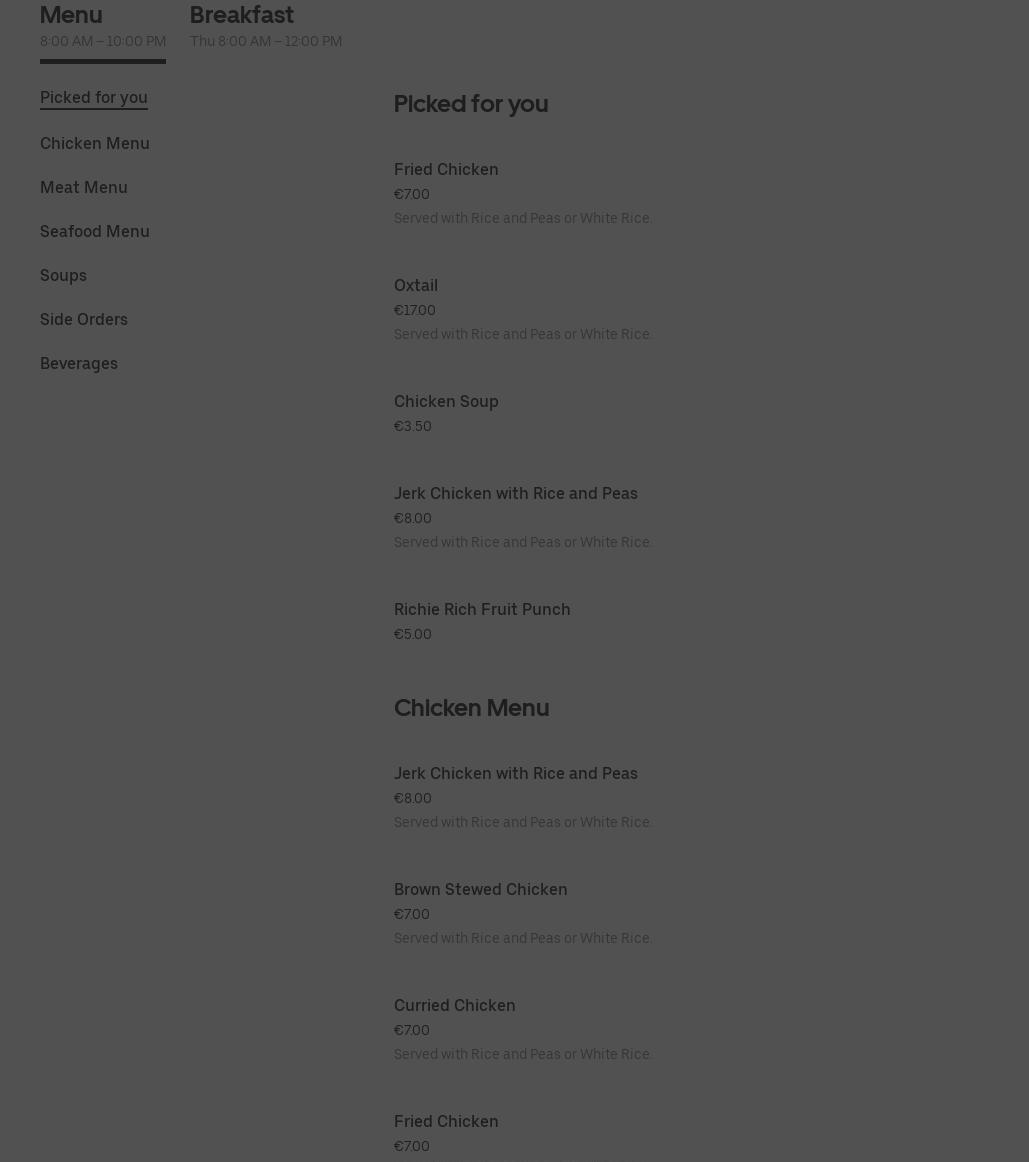 Menu
8:00 AM – 10:00 PM

Breakfast
Thu 8:00 AM – 12:00 PM

Picked for you

Chicken Menu

Meat Menu

Seafood Menu

Soups

Side Orders

Beverages

Picked for you

Fried Chicken
€7.00
Served with Rice and Peas or White Rice.

Oxtail
€17.00
Served with Rice and Peas or White Rice.

Chicken Soup
€3.50

Jerk Chicken with Rice and Peas
€8.00
Served with Rice and Peas or White Rice.

Richie Rich Fruit Punch
€5.00

Chicken Menu

Jerk Chicken with Rice and Peas
€8.00
Served with Rice and Peas or White Rice.

Brown Stewed Chicken
€7.00
Served with Rice and Peas or White Rice.

Curried Chicken
€7.00
Served with Rice and Peas or White Rice.

Fried Chicken
€7.00